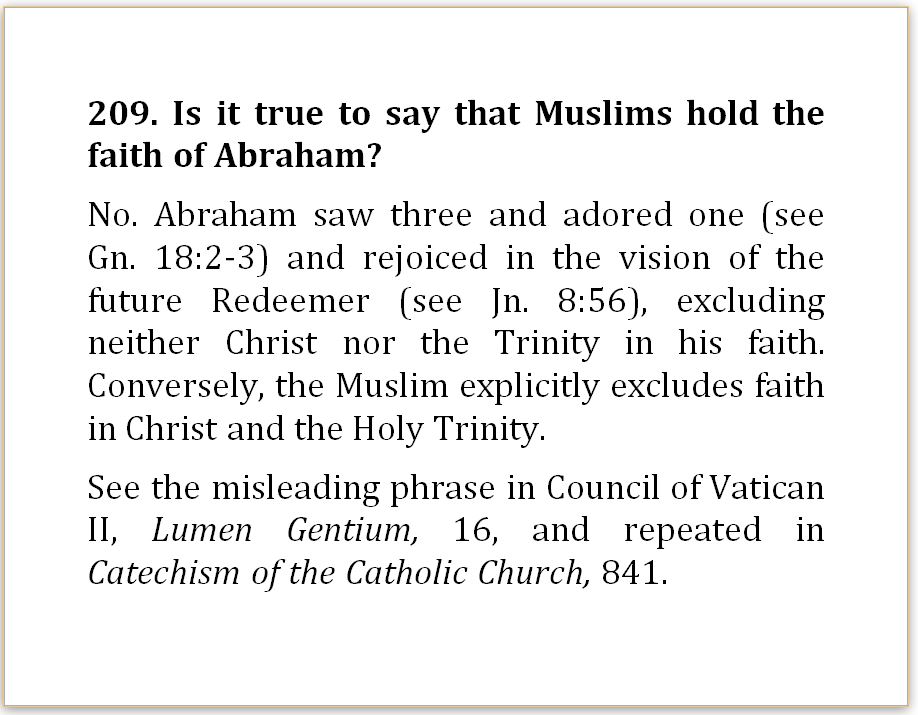 209. Is it true to say that Muslims hold the faith of Abraham?

No. Abraham saw three and adored one (see Gn. 18:2-3) and rejoiced in the vision of the future Redeemer (see Jn. 8:56), excluding neither Christ nor the Trinity in his faith. Conversely, the Muslim explicitly excludes faith in Christ and the Holy Trinity.

See the misleading phrase in Council of Vatican II, Lumen Gentium, 16, and repeated in Catechism of the Catholic Church, 841.